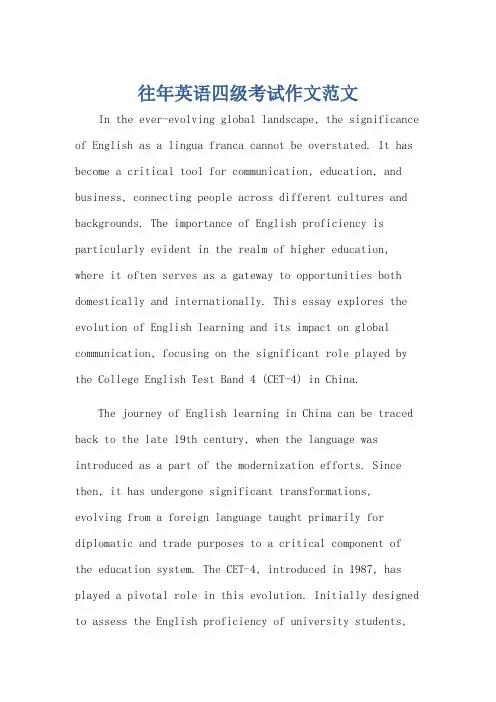 往年英语四级考试作文范文

In the ever-evolving global landscape, the significance of English as a lingua franca cannot be overstated. It has become a critical tool for communication, education, and business, connecting people across different cultures and backgrounds. The importance of English proficiency is particularly evident in the realm of higher education, where it often serves as a gateway to opportunities both domestically and internationally. This essay explores the evolution of English learning and its impact on global communication, focusing on the significant role played by the College English Test Band 4 (CET-4) in China.

The journey of English learning in China can be traced back to the late 19th century, when the language was introduced as a part of the modernization efforts. Since then, it has undergone significant transformations, evolving from a foreign language taught primarily for diplomatic and trade purposes to a critical component of the education system. The CET-4, introduced in 1987, has played a pivotal role in this evolution. Initially designed to assess the English proficiency of university students,